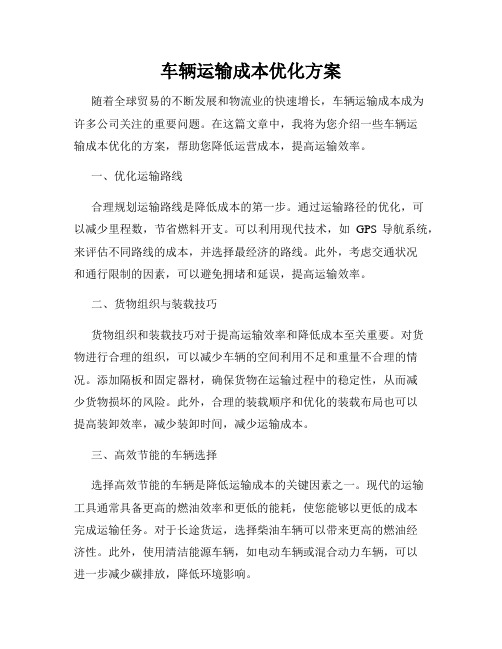 车辆运输成本优化方案

随着全球贸易的不断发展和物流业的快速增长，车辆运输成本成为许多公司关注的重要问题。在这篇文章中，我将为您介绍一些车辆运输成本优化的方案，帮助您降低运营成本，提高运输效率。

一、优化运输路线

合理规划运输路线是降低成本的第一步。通过运输路径的优化，可以减少里程数，节省燃料开支。可以利用现代技术，如 GPS 导航系统，来评估不同路线的成本，并选择最经济的路线。此外，考虑交通状况和通行限制的因素，可以避免拥堵和延误，提高运输效率。

二、货物组织与装载技巧

货物组织和装载技巧对于提高运输效率和降低成本至关重要。对货物进行合理的组织，可以减少车辆的空间利用不足和重量不合理的情况。添加隔板和固定器材，确保货物在运输过程中的稳定性，从而减少货物损坏的风险。此外，合理的装载顺序和优化的装载布局也可以提高装卸效率，减少装卸时间，减少运输成本。

三、高效节能的车辆选择

选择高效节能的车辆是降低运输成本的关键因素之一。现代的运输工具通常具备更高的燃油效率和更低的能耗，使您能够以更低的成本完成运输任务。对于长途货运，选择柴油车辆可以带来更高的燃油经济性。此外，使用清洁能源车辆，如电动车辆或混合动力车辆，可以进一步减少碳排放，降低环境影响。